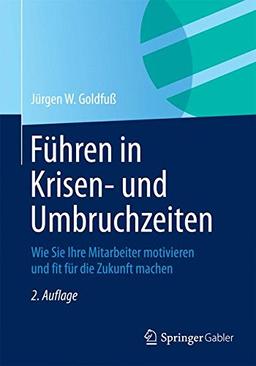 Jürgen W. Goldfuß

Führen in Krisen- und Umbruchzeiten

Wie Sie Ihre Mitarbeiter motivieren und fit für die Zukunft machen

2. Auflage

Springer Gabler